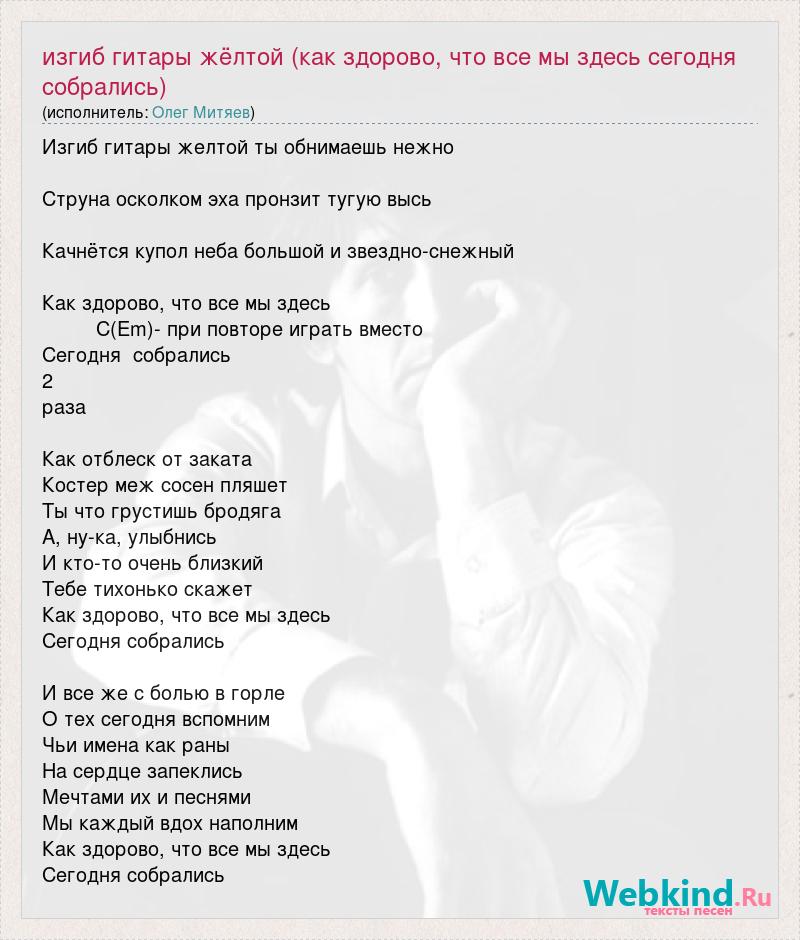 изгиб гитары жёлтой (как здорово, что все мы здесь сегодня собрались)
(исполнитель: Олег Митяев)

Изгиб гитары желтой ты обнимаешь нежно

Струна осколком эха пронзит тугую высь

Качнётся купол неба большой и звездно-снежный

Как здорово, что все мы здесь
C(Em)- при повторе играть вместо
Сегодня собрались
2
раза

Как отблеск от заката
Костер меж сосен пляшет
Ты что грустишь бродяга
А, ну-ка, улыбнись
И кто-то очень близкий
Тебе тихонько скажет
Как здорово, что все мы здесь
Сегодня собрались

И все же с болью в горле
О тех сегодня вспомним
Чьи имена как раны
На сердце запеклись
Мечтами их и песнями
Мы каждый вдох наполним
Как здорово, что все мы здесь
Сегодня собрались

Webkind.Ru
тексты песен